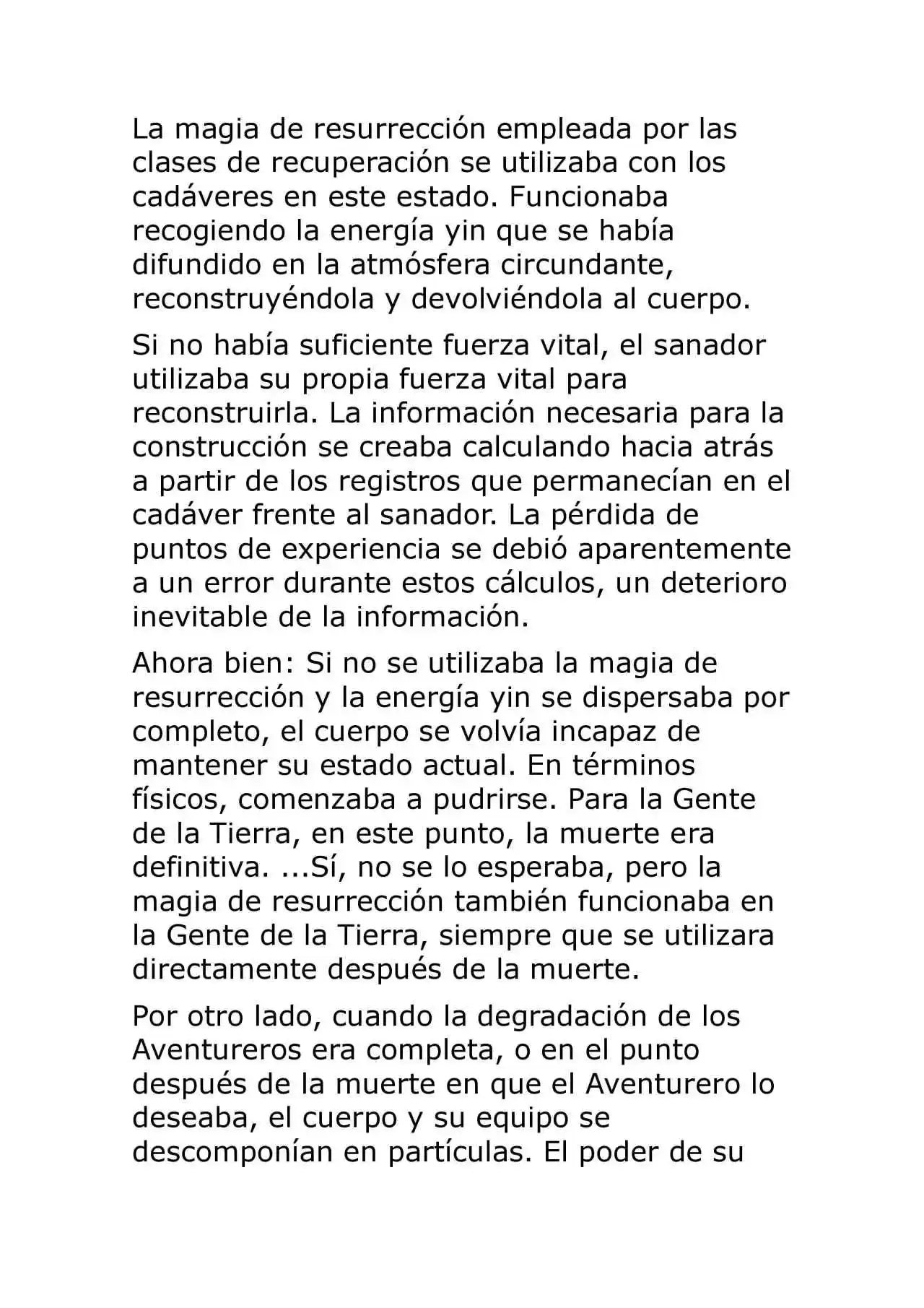 La magia de resurrección empleada por las clases de recuperación se utilizaba con los cadáveres en este estado. Funcionaba recogiendo la energía yin que se había difundido en la atmósfera circundante, reconstruyéndola y devolviéndola al cuerpo.

Si no había suficiente fuerza vital, el sanador utilizaba su propia fuerza vital para reconstruirla. La información necesaria para la construcción se creaba calculando hacia atrás a partir de los registros que permanecían en el cadáver frente al sanador. La pérdida de puntos de experiencia se debió aparentemente a un error durante estos cálculos, un deterioro inevitable de la información.

Ahora bien: Si no se utilizaba la magia de resurrección y la energía yin se dispersaba por completo, el cuerpo se volvía incapaz de mantener su estado actual. En términos físicos, comenzaba a pudrirse. Para la Gente de la Tierra, en este punto, la muerte era definitiva. ...Sí, no se lo esperaba, pero la magia de resurrección también funcionaba en la Gente de la Tierra, siempre que se utilizara directamente después de la muerte.

Por otro lado, cuando la degradación de los Aventureros era completa, o en el punto después de la muerte en que el Aventurero lo deseaba, el cuerpo y su equipo se descomponían en partículas. El poder de su